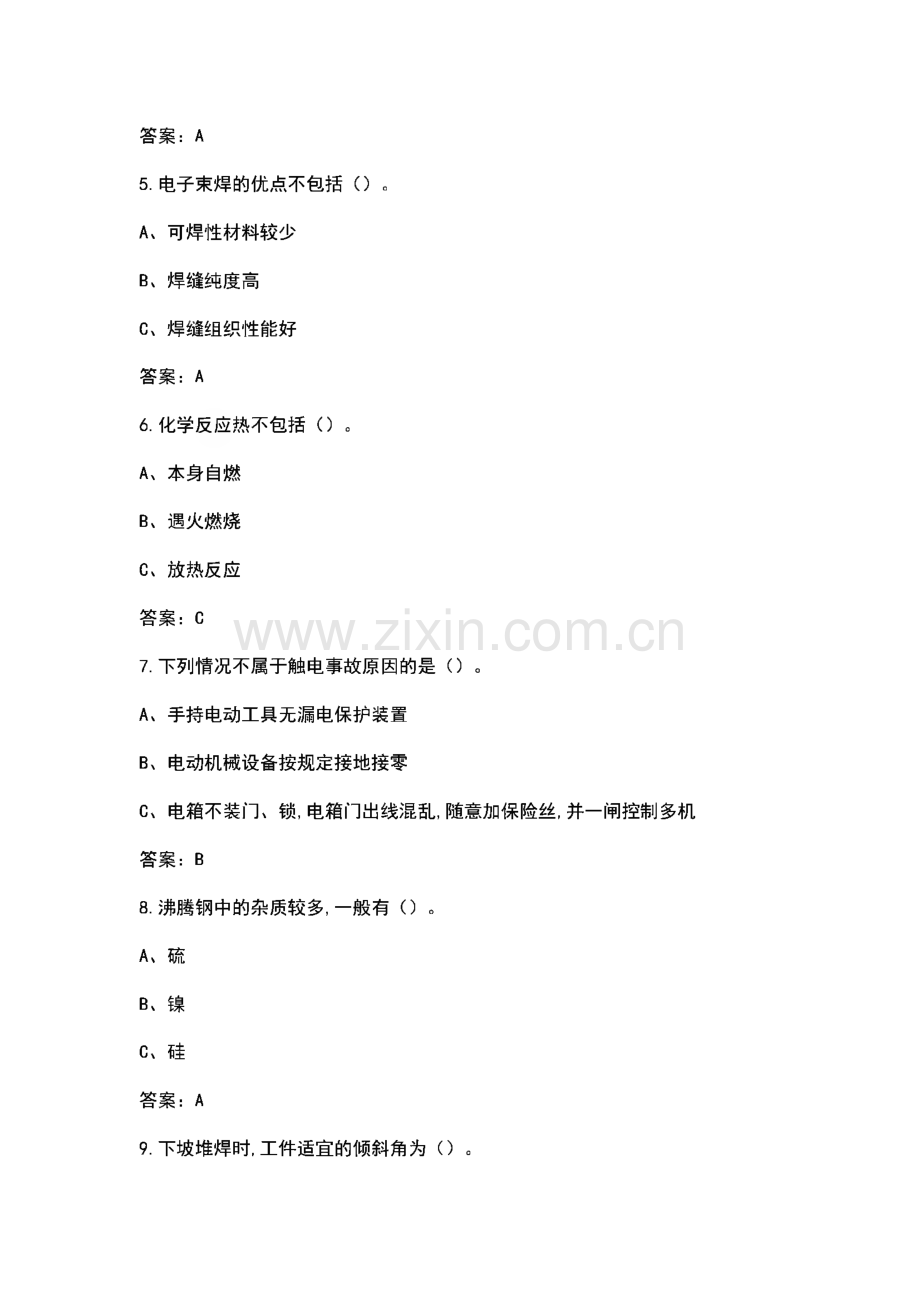 答案：A

5.电子束焊的优点不包括（）。

A、可焊性材料较少

B、焊缝纯度高

C、焊缝组织性能好

答案：A

6.化学反应热不包括（）。

A、本身自燃

B、遇火燃烧

C、放热反应

答案：C

7.下列情况不属于触电事故原因的是（）。

A、手持电动工具无漏电保护装置

B、电动机械设备按规定接地接零

C、电箱不装门、锁,电箱门出线混乱,随意加保险丝,并一闸控制多机

答案：B

8.沸腾钢中的杂质较多,一般有（）。

A、硫

B、镍

C、硅

答案：A

9.下坡堆焊时,工件适宜的倾斜角为（）。

www.zixin.com.cn